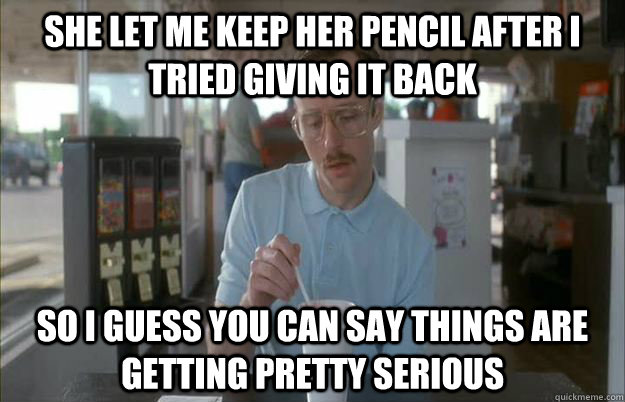 SHE LET ME KEEP HER PENCIL AFTER I TRIED GIVING IT BACK

SO I GUESS YOU CAN SAY THINGS ARE GETTING PRETTY SERIOUS

quickmeme.com